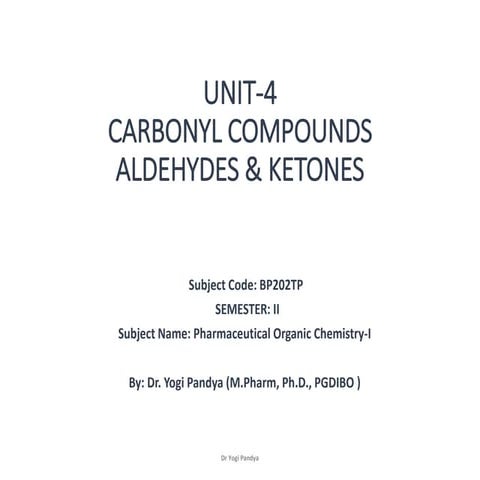 UNIT-4
CARBONYL COMPOUNDS
ALDEHYDES & KETONES

Subject Code: BP202TP
SEMESTER: II
Subject Name: Pharmaceutical Organic Chemistry-I

By: Dr. Yogi Pandya (M.Pharm, Ph.D., PGDIBO )

Dr Yogi Pandya